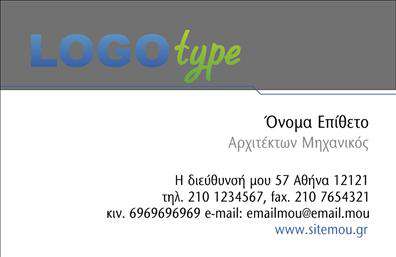 LOGOtype

Όνομα Επίθετο
Αρχιτέκτων Μηχανικός

Η διεύθυνσή μου 57 Αθήνα 12121
τηλ. 210 1234567, fax. 210 7654321
κιν. 6969696969 e-mail: emailmou@email.mou
www.sitemou.gr